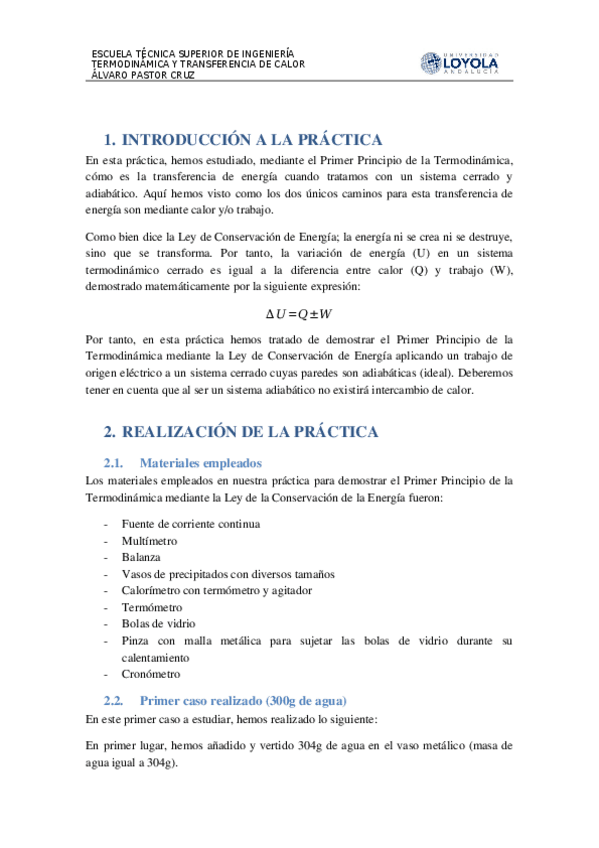 ESCUELA TÉCNICA SUPERIOR DE INGENIERÍA
TERMODINÁMICA Y TRANSFERENCIA DE CALOR
ÁLVARO PASTOR CRUZ

UNIVERSIDAD
LOYOLA
ANDALUCÍA

1. INTRODUCCIÓN A LA PRÁCTICA

En esta práctica, hemos estudiado, mediante el Primer Principio de la Termodinámica, cómo es la transferencia de energía cuando tratamos con un sistema cerrado y adiabático. Aquí hemos visto como los dos únicos caminos para esta transferencia de energía son mediante calor y/o trabajo.

Como bien dice la Ley de Conservación de Energía; la energía ni se crea ni se destruye, sino que se transforma. Por tanto, la variación de energía (U) en un sistema termodinámico cerrado es igual a la diferencia entre calor (Q) y trabajo (W), demostrado matemáticamente por la siguiente expresión:

$\Delta U = Q \pm W$

Por tanto, en esta práctica hemos tratado de demostrar el Primer Principio de la Termodinámica mediante la Ley de Conservación de Energía aplicando un trabajo de origen eléctrico a un sistema cerrado cuyas paredes son adiabáticas (ideal). Deberemos tener en cuenta que al ser un sistema adiabático no existirá intercambio de calor.

2. REALIZACIÓN DE LA PRÁCTICA

2.1. Materiales empleados

Los materiales empleados en nuestra práctica para demostrar el Primer Principio de la Termodinámica mediante la Ley de la Conservación de la Energía fueron:

- Fuente de corriente continua
- Multímetro
- Balanza
- Vasos de precipitados con diversos tamaños
- Calorímetro con termómetro y agitador
- Termómetro
- Bolas de vidrio
- Pinza con malla metálica para sujetar las bolas de vidrio durante su calentamiento
- Cronómetro

2.2. Primer caso realizado (300g de agua)

En este primer caso a estudiar, hemos realizado lo siguiente:

En primer lugar, hemos añadido y vertido 304g de agua en el vaso metálico (masa de agua igual a 304g).